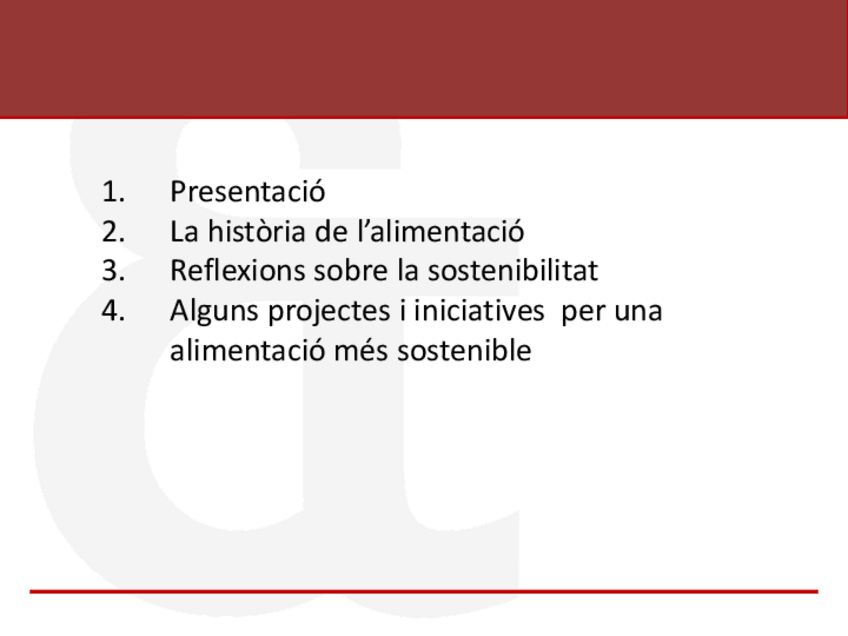 1. Presentació
2. La història de l'alimentació
3. Reflexions sobre la sostenibilitat
4. Alguns projectes i iniciatives per una alimentació més sostenible